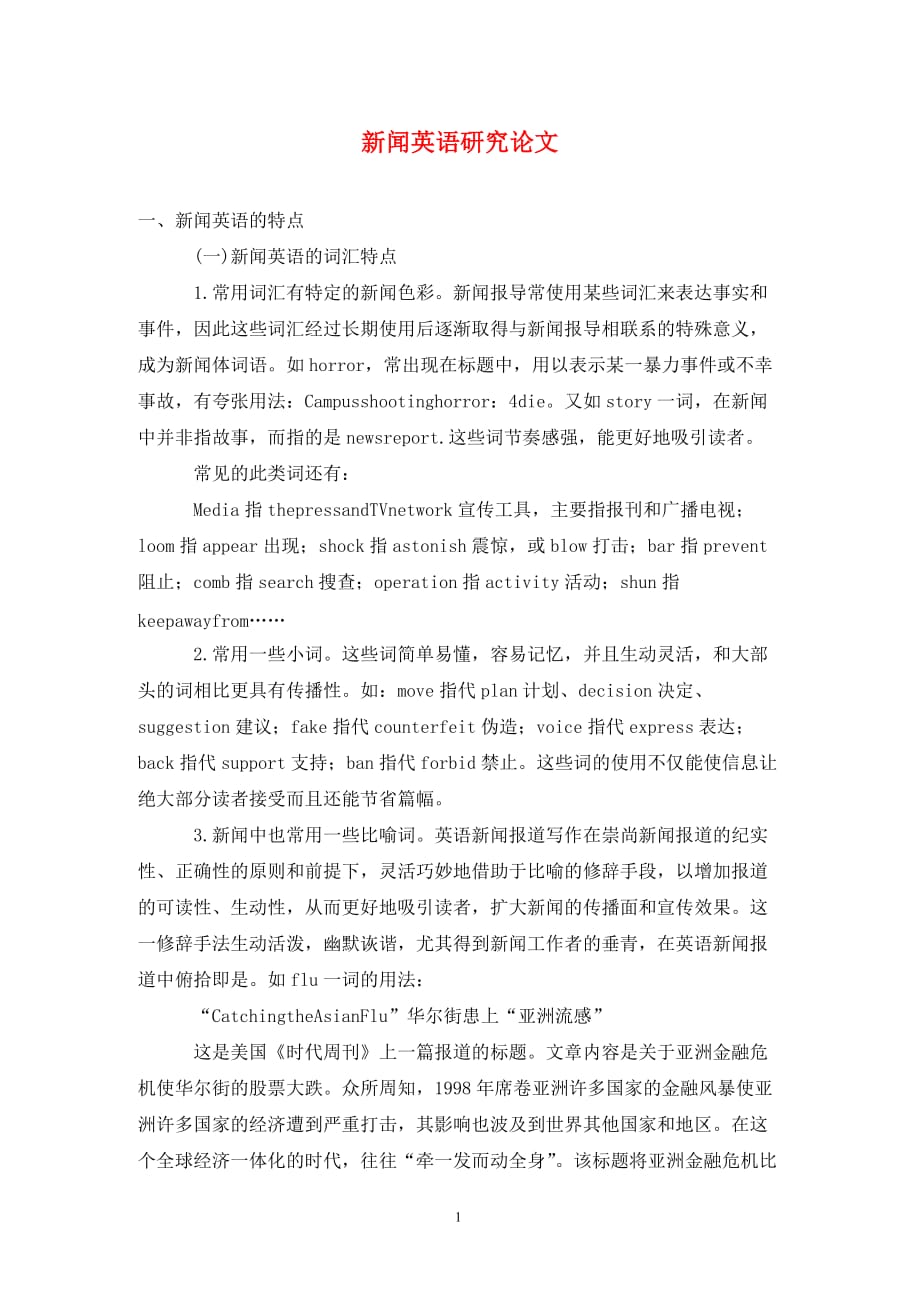 新闻英语研究论文

一、新闻英语的特点

(一)新闻英语的词汇特点

1.常用词汇有特定的新闻色彩。新闻报导常使用某些词汇来表达事实和事件，因此这些词汇经过长期使用后逐渐取得与新闻报导相联系的特殊意义，成为新闻体词语。如horror，常出现在标题中，用以表示某一暴力事件或不幸事故，有夸张用法：Campusshootinghorror：4die。又如story一词，在新闻中并非指故事，而指的是newsreport.这些词节奏感强，能更好地吸引读者。

常见的此类词还有：

Media指thepressandTVnetwork宣传工具，主要指报刊和广播电视；loom指appear出现；shock指astonish震惊，或blow打击；bar指prevent阻止；comb指search搜查；operation指activity活动；shun指keepawayfrom……

2.常用一些小词。这些词简单易懂，容易记忆，并且生动灵活，和大部头的词相比更具有传播性。如：move指代plan计划、decision决定、suggestion建议；fake指代counterfeit伪造；voice指代express表达；back指代support支持；ban指代forbid禁止。这些词的使用不仅能使信息让绝大部分读者接受而且还能节省篇幅。

3.新闻中也常用一些比喻词。英语新闻报道写作在崇尚新闻报道的纪实性、正确性的原则和前提下，灵活巧妙地借助于比喻的修辞手段，以增加报道的可读性、生动性，从而更好地吸引读者，扩大新闻的传播面和宣传效果。这一修辞手法生动活泼，幽默诙谐，尤其得到新闻工作者的垂青，在英语新闻报道中俯拾即是。如flu一词的用法：

“CatchingtheAsianFlu”华尔街患上“亚洲流感”

这是美国《时代周刊》上一篇报道的标题。文章内容是关于亚洲金融危机使华尔街的股票大跌。众所周知，1998年席卷亚洲许多国家的金融风暴使亚洲许多国家的经济遭到严重打击，其影响也波及到世界其他国家和地区。在这个全球经济一体化的时代，往往“牵一发而动全身”。该标题将亚洲金融危机比

1